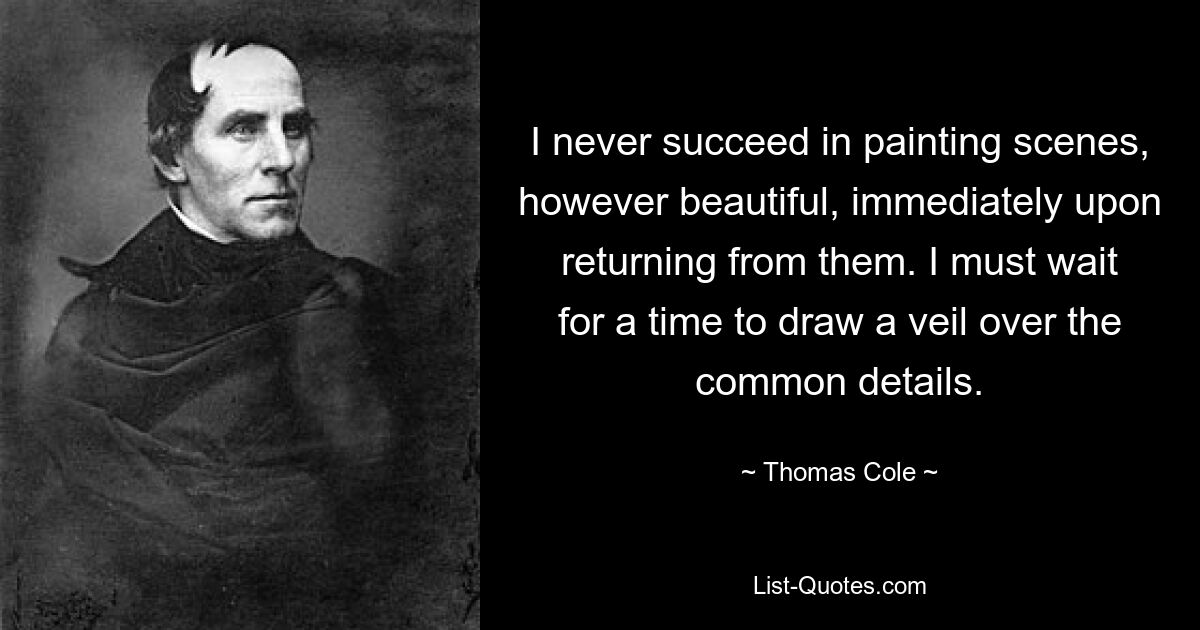 I never succeed in painting scenes, however beautiful, immediately upon returning from them. I must wait for a time to draw a veil over the common details.

~ Thomas Cole ~

List-Quotes.com